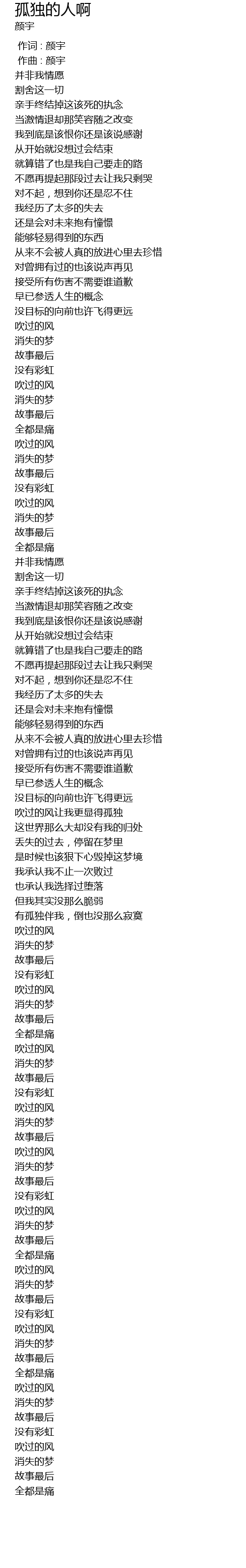 孤独的人啊
颜宇

作词 : 颜宇
作曲 : 颜宇
并非我情愿
割舍这一切
亲手终结掉这该死的执念
当激情退却那笑容随之改变
我到底是该恨你还是该说感谢
从开始就没想过会结束
就算错了也是我自己要走的路
不愿再提起那段过去让我只剩哭
对不起，想到你还是忍不住
我经历了太多的失去
还是会对未来抱有憧憬
能够轻易得到的东西
从来不会被人真的放进心里去珍惜
对曾拥有过的也该说声再见
接受所有伤害不需要谁道歉
早已参透人生的概念
没目标的向前也许飞得更远
吹过的风
消失的梦
故事最后
没有彩虹
吹过的风
消失的梦
故事最后
全都是痛
吹过的风
消失的梦
故事最后
没有彩虹
吹过的风
消失的梦
故事最后
全都是痛
并非我情愿
割舍这一切
亲手终结掉这该死的执念
当激情退却那笑容随之改变
我到底是该恨你还是该说感谢
从开始就没想过会结束
就算错了也是我自己要走的路
不愿再提起那段过去让我只剩哭
对不起，想到你还是忍不住
我经历了太多的失去
还是会对未来抱有憧憬
能够轻易得到的东西
从来不会被人真的放进心里去珍惜
对曾拥有过的也该说声再见
接受所有伤害不需要谁道歉
早已参透人生的概念
没目标的向前也许飞得更远
吹过的风让我更显得孤独
这世界那么大却没有我的归处
丢失的过去，停留在梦里
是时候也该狠下心毁掉这梦境
我承认我不止一次败过
也承认我选择过堕落
但我其实没那么脆弱
有孤独伴我，倒也没那么寂寞
吹过的风
消失的梦
故事最后
没有彩虹
吹过的风
消失的梦
故事最后
全都是痛
吹过的风
消失的梦
故事最后
没有彩虹
吹过的风
消失的梦
故事最后
吹过的风
消失的梦
故事最后
没有彩虹
吹过的风
消失的梦
故事最后
全都是痛
吹过的风
消失的梦
故事最后
没有彩虹
吹过的风
消失的梦
故事最后
全都是痛
吹过的风
消失的梦
故事最后
没有彩虹
吹过的风
消失的梦
故事最后
全都是痛